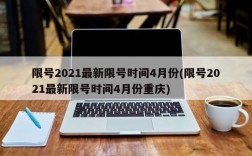 限号2021最新限号时间4月份(限号2021最新限号时间4月份重庆)